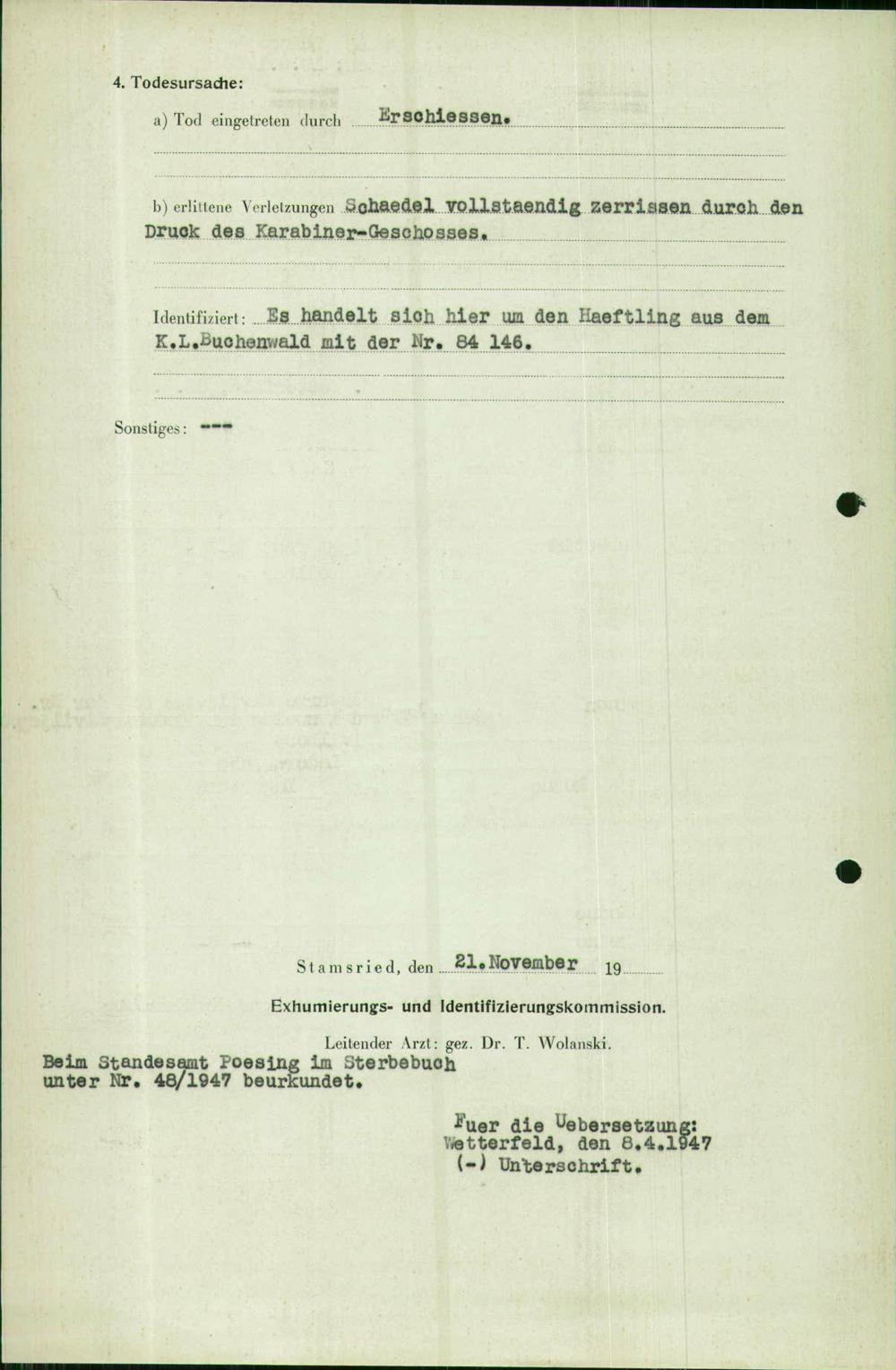 4. Todesursache:

a) Tod eingetreten durch Erschiessen.

b) erlittene Verletzungen Schaedel vollstaendig zerrissen durch den Druck des Karabiner-Geschosses.

Identifiziert: Es handelt sich hier um den Haeftling aus dem K.L.Buchenwald mit der Nr. 84 146.

Sonstiges: ---

Stamsried, den 21.November 19

Exhumierungs- und Identifizierungskommission.

Leitender Arzt: gez. Dr. T. Wolanski.

Beim Standesamt Poesing im Sterbebuch unter Nr. 48/1947 beurkundet.

Fuer die Uebersetzung:
Wetterfeld, den 8.4.1947
(-) Unterschrift.